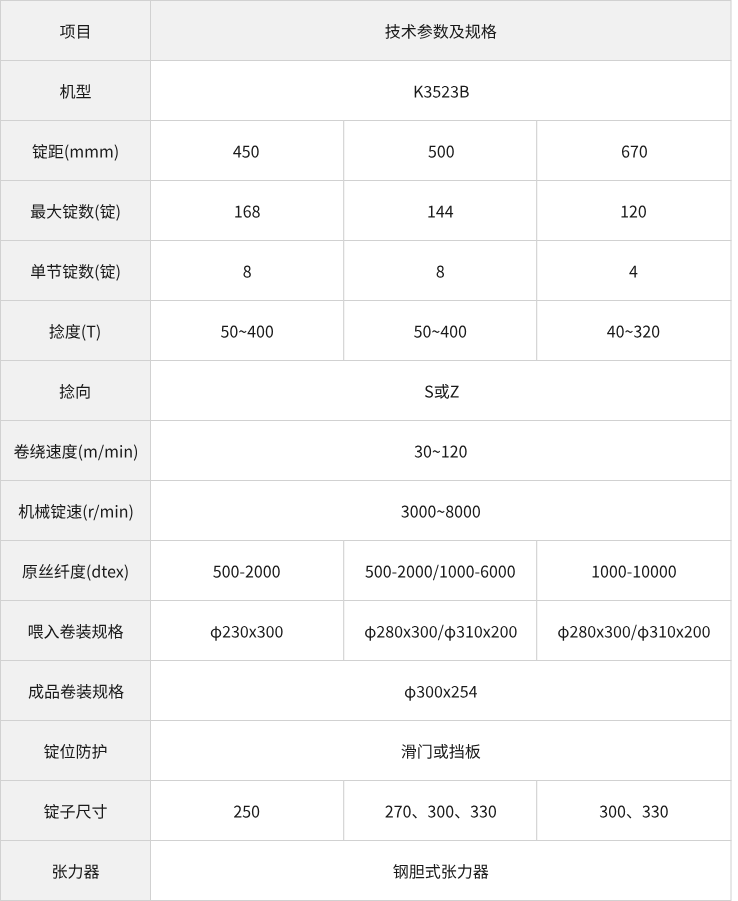 | 项目 | 技术参数及规格 | | |
|---|---|---|---|
| 机型 | K3523B | | |
| 锭距(mmm) | 450 | 500 | 670 |
| 最大锭数(锭) | 168 | 144 | 120 |
| 单节锭数(锭) | 8 | 8 | 4 |
| 捻度(T) | 50~400 | 50~400 | 40~320 |
| 捻向 | S或Z | | |
| 卷绕速度(m/min) | 30~120 | | |
| 机械锭速(r/min) | 3000~8000 | | |
| 原丝纤度(dtex) | 500-2000 | 500-2000/1000-6000 | 1000-10000 |
| 喂入卷装规格 | ϕ230x300 | ϕ280x300/ϕ310x200 | ϕ280x300/ϕ310x200 |
| 成品卷装规格 | ϕ300x254 | | |
| 锭位防护 | 滑门或挡板 | | |
| 锭子尺寸 | 250 | 270、300、330 | 300、330 |
| 张力器 | 钢胆式张力器 | | |